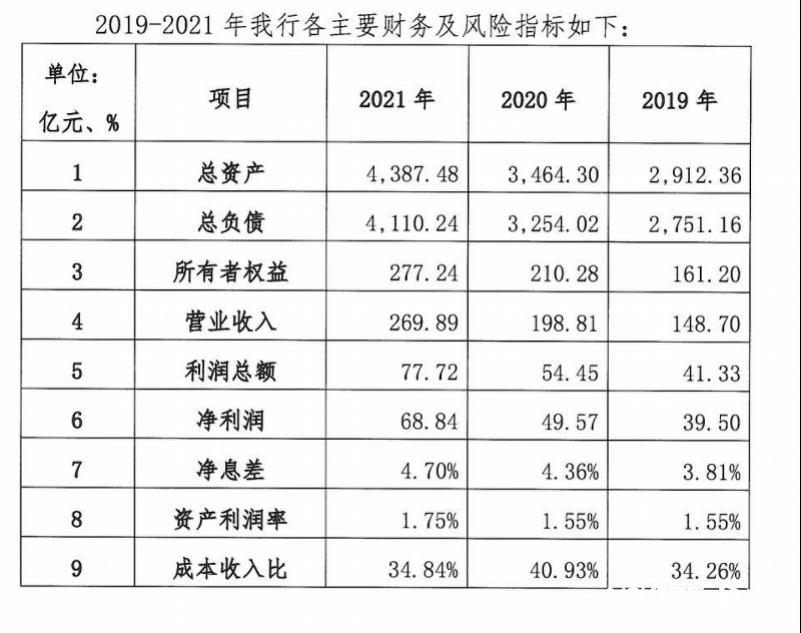 2019-2021 年我行各主要财务及风险指标如下：

| 单位：亿元、% | 项目 | 2021 年 | 2020 年 | 2019 年 |
|---|---|---|---|---|
| 1 | 总资产 | 4,387.48 | 3,464.30 | 2,912.36 |
| 2 | 总负债 | 4,110.24 | 3,254.02 | 2,751.16 |
| 3 | 所有者权益 | 277.24 | 210.28 | 161.20 |
| 4 | 营业收入 | 269.89 | 198.81 | 148.70 |
| 5 | 利润总额 | 77.72 | 54.45 | 41.33 |
| 6 | 净利润 | 68.84 | 49.57 | 39.50 |
| 7 | 净息差 | 4.70% | 4.36% | 3.81% |
| 8 | 资产利润率 | 1.75% | 1.55% | 1.55% |
| 9 | 成本收入比 | 34.84% | 40.93% | 34.26% |